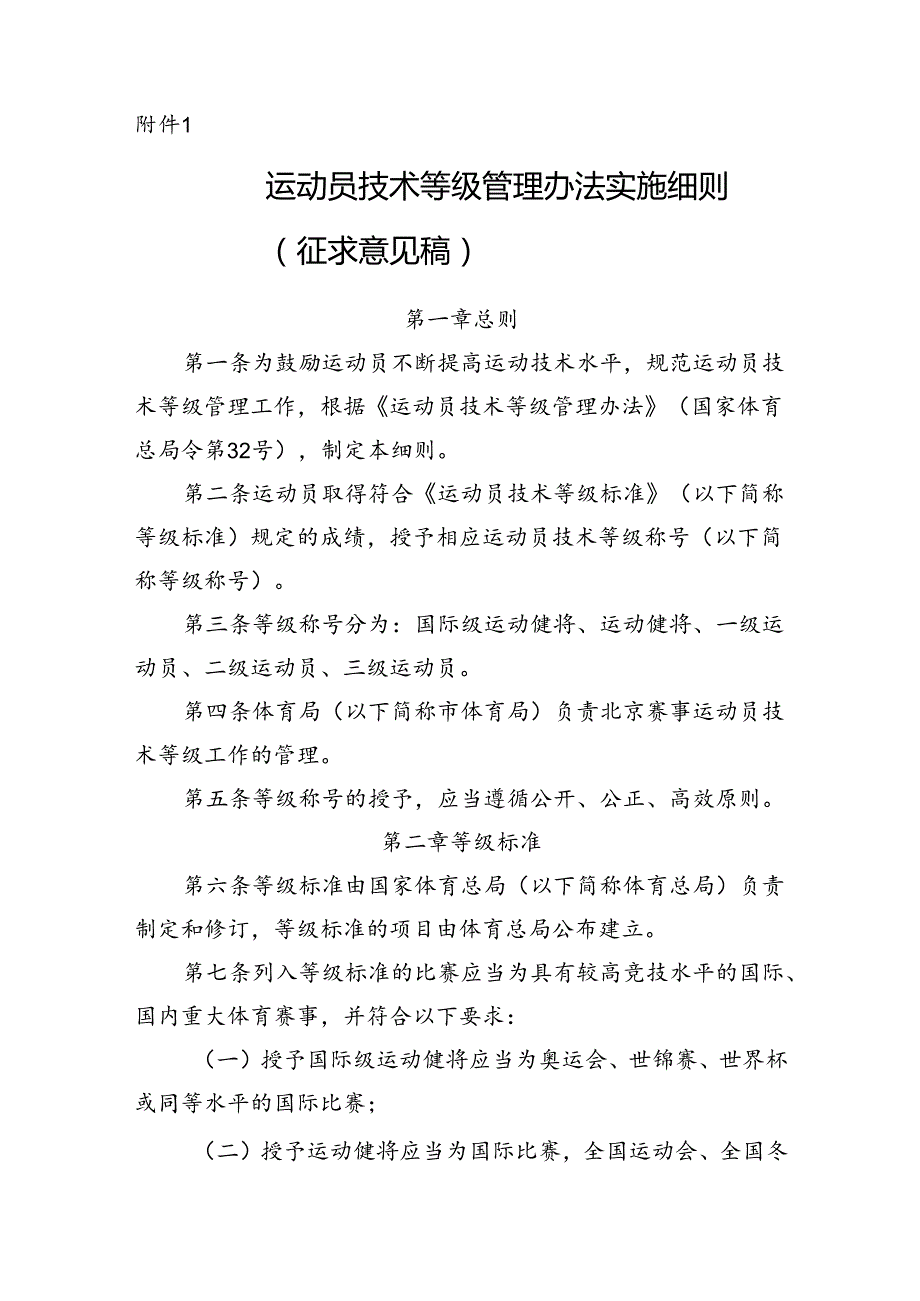 附件1

运动员技术等级管理办法实施细则

（征求意见稿）

第一章总则

第一条为鼓励运动员不断提高运动技术水平，规范运动员技术等级管理工作，根据《运动员技术等级管理办法》（国家体育总局令第32号），制定本细则。

第二条运动员取得符合《运动员技术等级标准》（以下简称等级标准）规定的成绩，授予相应运动员技术等级称号（以下简称等级称号）。

第三条等级称号分为：国际级运动健将、运动健将、一级运动员、二级运动员、三级运动员。

第四条体育局（以下简称市体育局）负责北京赛事运动员技术等级工作的管理。

第五条等级称号的授予，应当遵循公开、公正、高效原则。

第二章等级标准

第六条等级标准由国家体育总局（以下简称体育总局）负责制定和修订，等级标准的项目由体育总局公布建立。

第七条列入等级标准的比赛应当为具有较高竞技水平的国际、国内重大体育赛事，并符合以下要求：

（一）授予国际级运动健将应当为奥运会、世锦赛、世界杯或同等水平的国际比赛；

（二）授予运动健将应当为国际比赛，全国运动会、全国冬